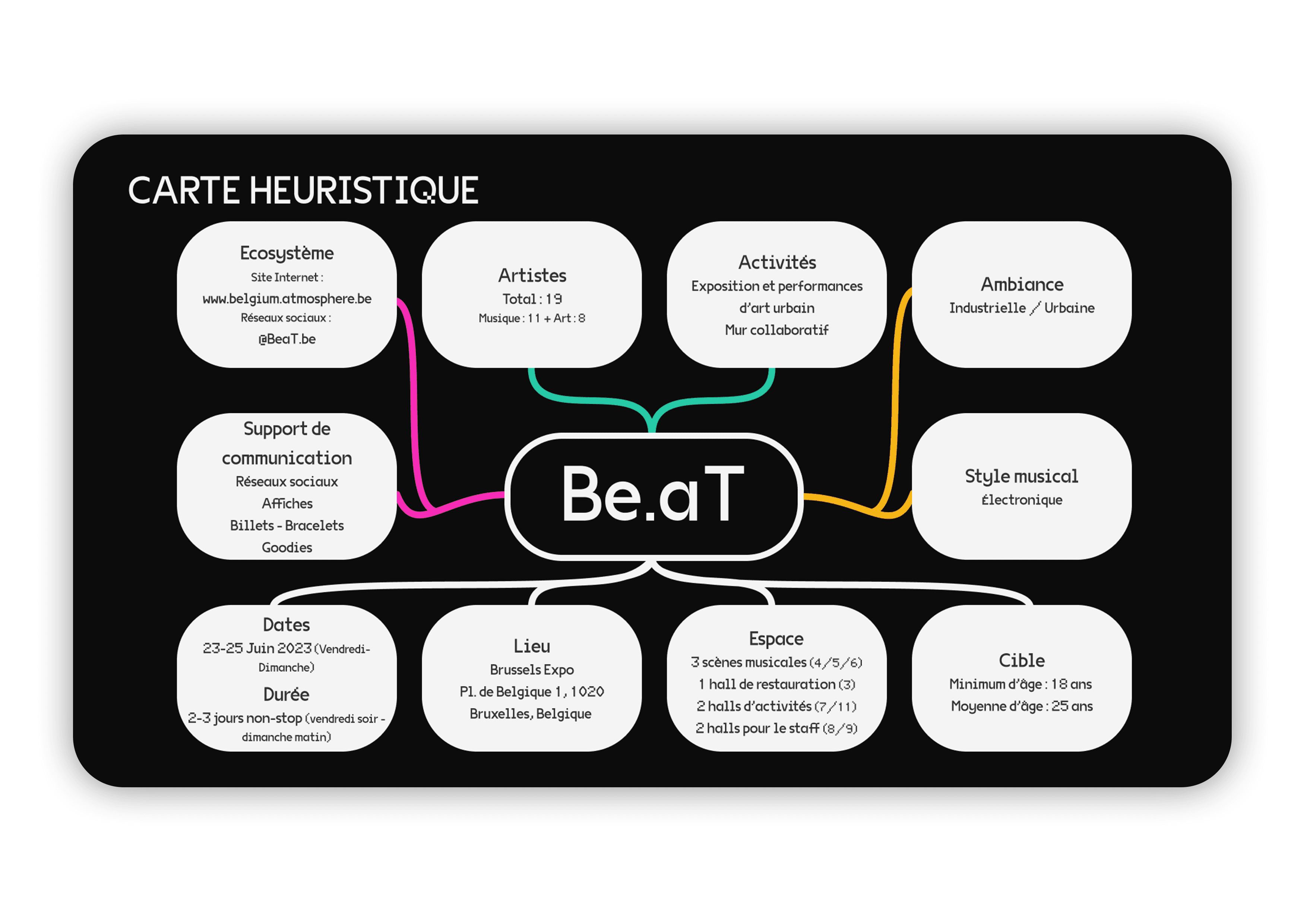 CARTE HEURISTIQUE

Ecosystème
Site Internet :
www.belgium.atmosphere.be
Réseaux sociaux :
@BeaT.be

Artistes
Total : 19
Musique : 11 + Art : 8

Activités
Exposition et performances d'art urbain
Mur collaboratif

Ambiance
Industrielle / Urbaine

Support de communication
Réseaux sociaux
Affiches
Billets - Bracelets
Goodies

Be.aT

Style musical
Électronique

Dates
23-25 Juin 2023 (Vendredi-Dimanche)
Durée
2-3 jours non-stop (vendredi soir - dimanche matin)

Lieu
Brussels Expo
Pl. de Belgique 1, 1020 Bruxelles, Belgique

Espace
3 scènes musicales (4/5/6)
1 hall de restauration (3)
2 halls d'activités (7/11)
2 halls pour le staff (8/9)

Cible
Minimum d'âge : 18 ans
Moyenne d'âge : 25 ans